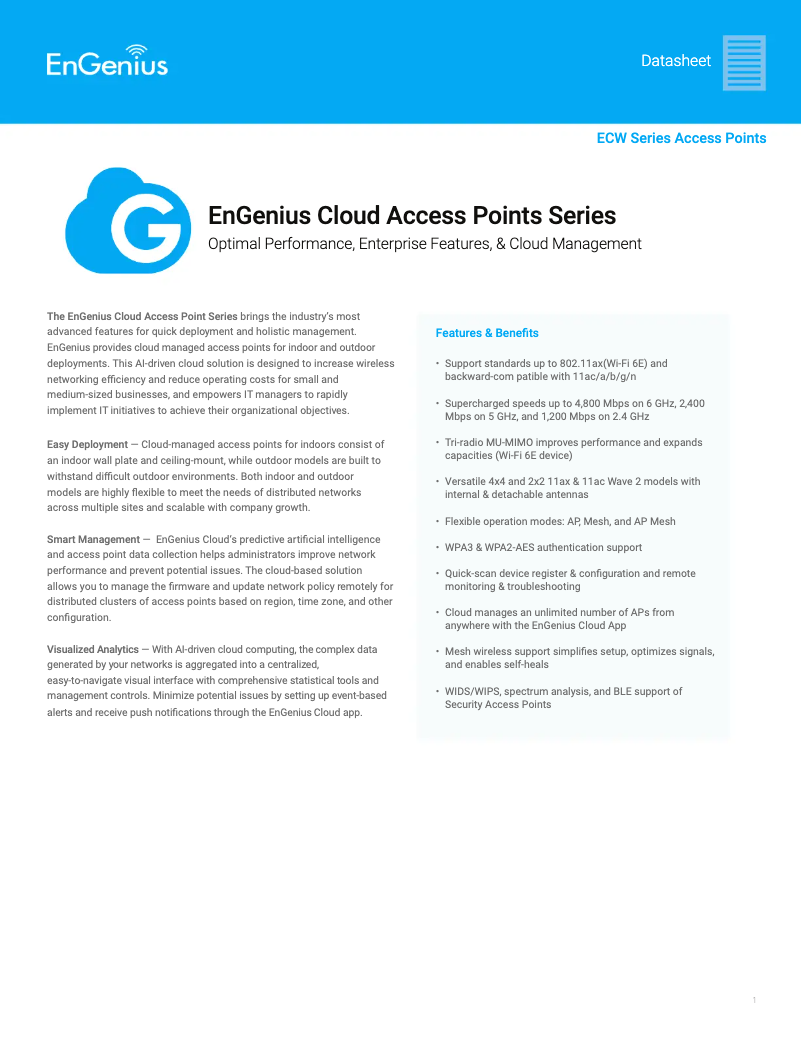 EnGenius

Datasheet

ECW Series Access Points

EnGenius Cloud Access Points Series

Optimal Performance, Enterprise Features, & Cloud Management

The EnGenius Cloud Access Point Series brings the industry's most advanced features for quick deployment and holistic management. EnGenius provides cloud managed access points for indoor and outdoor deployments. This AI-driven cloud solution is designed to increase wireless networking efficiency and reduce operating costs for small and medium-sized businesses, and empowers IT managers to rapidly implement IT initiatives to achieve their organizational objectives.

Easy Deployment — Cloud-managed access points for indoors consist of an indoor wall plate and ceiling-mount, while outdoor models are built to withstand difficult outdoor environments. Both indoor and outdoor models are highly flexible to meet the needs of distributed networks across multiple sites and scalable with company growth.

Smart Management — EnGenius Cloud's predictive artificial intelligence and access point data collection helps administrators improve network performance and prevent potential issues. The cloud-based solution allows you to manage the firmware and update network policy remotely for distributed clusters of access points based on region, time zone, and other configuration.

Visualized Analytics — With AI-driven cloud computing, the complex data generated by your networks is aggregated into a centralized, easy-to-navigate visual interface with comprehensive statistical tools and management controls. Minimize potential issues by setting up event-based alerts and receive push notifications through the EnGenius Cloud app.

Features & Benefits

• Support standards up to 802.11ax(Wi-Fi 6E) and backward-com patible with 11ac/a/b/g/n

• Supercharged speeds up to 4,800 Mbps on 6 GHz, 2,400 Mbps on 5 GHz, and 1,200 Mbps on 2.4 GHz

• Tri-radio MU-MIMO improves performance and expands capacities (Wi-Fi 6E device)

• Versatile 4x4 and 2x2 11ax & 11ac Wave 2 models with internal & detachable antennas

• Flexible operation modes: AP, Mesh, and AP Mesh

• WPA3 & WPA2-AES authentication support

• Quick-scan device register & configuration and remote monitoring & troubleshooting

• Cloud manages an unlimited number of APs from anywhere with the EnGenius Cloud App

• Mesh wireless support simplifies setup, optimizes signals, and enables self-heals

• WIDS/WIPS, spectrum analysis, and BLE support of Security Access Points

1